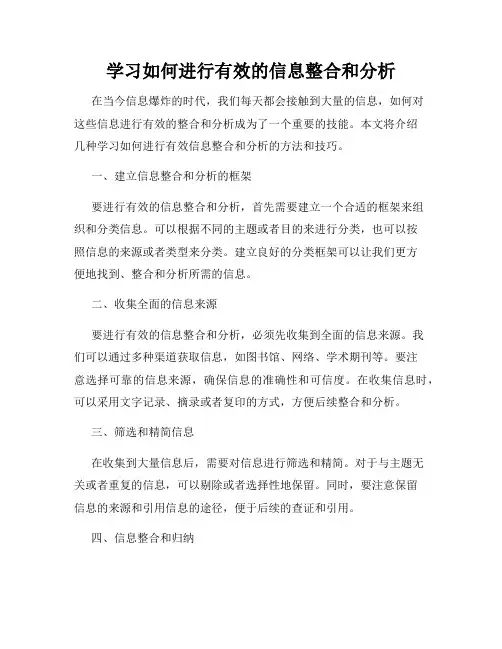 学习如何进行有效的信息整合和分析

在当今信息爆炸的时代，我们每天都会接触到大量的信息，如何对这些信息进行有效的整合和分析成为了一个重要的技能。本文将介绍几种学习如何进行有效信息整合和分析的方法和技巧。

一、建立信息整合和分析的框架

要进行有效的信息整合和分析，首先需要建立一个合适的框架来组织和分类信息。可以根据不同的主题或者目的来进行分类，也可以按照信息的来源或者类型来分类。建立良好的分类框架可以让我们更方便地找到、整合和分析所需的信息。

二、收集全面的信息来源

要进行有效的信息整合和分析，必须先收集到全面的信息来源。我们可以通过多种渠道获取信息，如图书馆、网络、学术期刊等。要注意选择可靠的信息来源，确保信息的准确性和可信度。在收集信息时，可以采用文字记录、摘录或者复印的方式，方便后续整合和分析。

三、筛选和精简信息

在收集到大量信息后，需要对信息进行筛选和精简。对于与主题无关或者重复的信息，可以剔除或者选择性地保留。同时，要注意保留信息的来源和引用信息的途径，便于后续的查证和引用。

四、信息整合和归纳